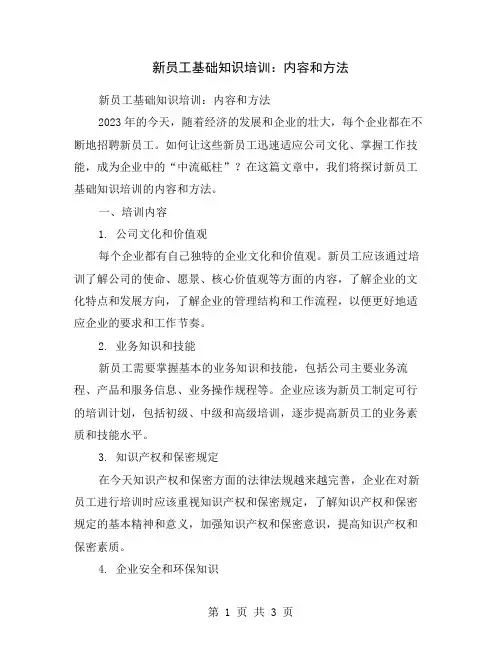 新员工基础知识培训：内容和方法

新员工基础知识培训：内容和方法

2023年的今天，随着经济的发展和企业的壮大，每个企业都在不断地招聘新员工。如何让这些新员工迅速适应公司文化、掌握工作技能，成为企业中的“中流砥柱”？在这篇文章中，我们将探讨新员工基础知识培训的内容和方法。

一、培训内容

1. 公司文化和价值观

每个企业都有自己独特的企业文化和价值观。新员工应该通过培训了解公司的使命、愿景、核心价值观等方面的内容，了解企业的文化特点和发展方向，了解企业的管理结构和工作流程，以便更好地适应企业的要求和工作节奏。

2. 业务知识和技能

新员工需要掌握基本的业务知识和技能，包括公司主要业务流程、产品和服务信息、业务操作规程等。企业应该为新员工制定可行的培训计划，包括初级、中级和高级培训，逐步提高新员工的业务素质和技能水平。

3. 知识产权和保密规定

在今天知识产权和保密方面的法律法规越来越完善，企业在对新员工进行培训时应该重视知识产权和保密规定，了解知识产权和保密规定的基本精神和意义，加强知识产权和保密意识，提高知识产权和保密素质。

4. 企业安全和环保知识

第 1 页 共 3 页